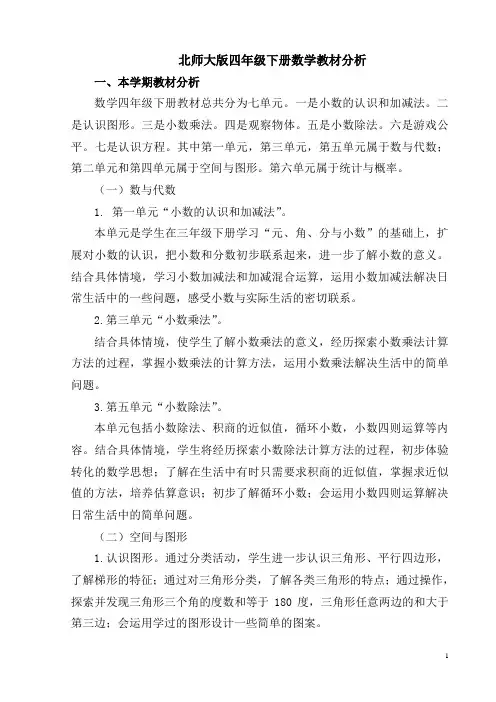 北师大版四年级下册数学教材分析

一、本学期教材分析

数学四年级下册教材总共分为七单元。一是小数的认识和加减法。二是认识图形。三是小数乘法。四是观察物体。五是小数除法。六是游戏公平。七是认识方程。其中第一单元，第三单元，第五单元属于数与代数；第二单元和第四单元属于空间与图形。第六单元属于统计与概率。

（一）数与代数

1. 第一单元“小数的认识和加减法”。

本单元是学生在三年级下册学习“元、角、分与小数”的基础上，扩展对小数的认识，把小数和分数初步联系起来，进一步了解小数的意义。结合具体情境，学习小数加减法和加减混合运算，运用小数加减法解决日常生活中的一些问题，感受小数与实际生活的密切联系。

2.第三单元“小数乘法”。

结合具体情境，使学生了解小数乘法的意义，经历探索小数乘法计算方法的过程，掌握小数乘法的计算方法，运用小数乘法解决生活中的简单问题。

3.第五单元“小数除法”。

本单元包括小数除法、积商的近似值，循环小数，小数四则运算等内容。结合具体情境，学生将经历探索小数除法计算方法的过程，初步体验转化的数学思想；了解在生活中有时只需要求积商的近似值，掌握求近似值的方法，培养估算意识；初步了解循环小数；会运用小数四则运算解决日常生活中的简单问题。

（二）空间与图形

1.认识图形。通过分类活动，学生进一步认识三角形、平行四边形，了解梯形的特征；通过对三角形分类，了解各类三角形的特点；通过操作，探索并发现三角形三个角的度数和等于 180 度，三角形任意两边的和大于第三边；会运用学过的图形设计一些简单的图案。

1